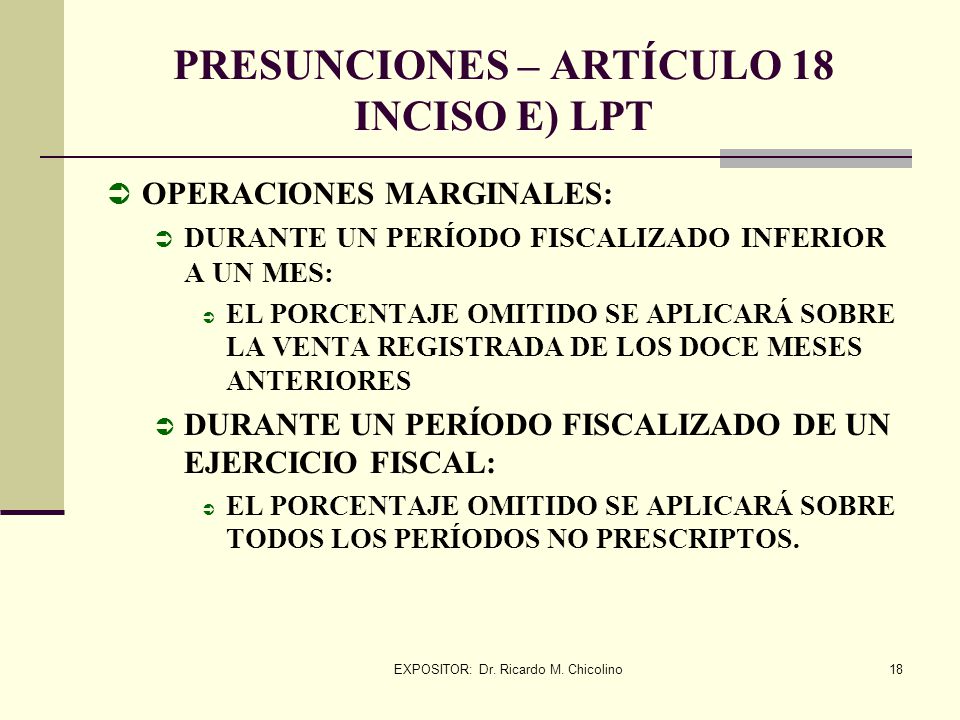 PRESUNCIONES – ARTÍCULO 18 INCISO E) LPT

OPERACIONES MARGINALES:

DURANTE UN PERÍODO FISCALIZADO INFERIOR A UN MES:

EL PORCENTAJE OMITIDO SE APLICARÁ SOBRE LA VENTA REGISTRADA DE LOS DOCE MESES ANTERIORES

DURANTE UN PERÍODO FISCALIZADO DE UN EJERCICIO FISCAL:

EL PORCENTAJE OMITIDO SE APLICARÁ SOBRE TODOS LOS PERÍODOS NO PRESCRIPTOS.

EXPOSITOR: Dr. Ricardo M. Chicolino

18